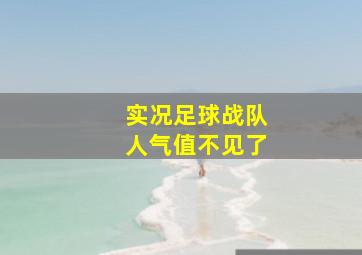 实况足球战队
人气值不见了